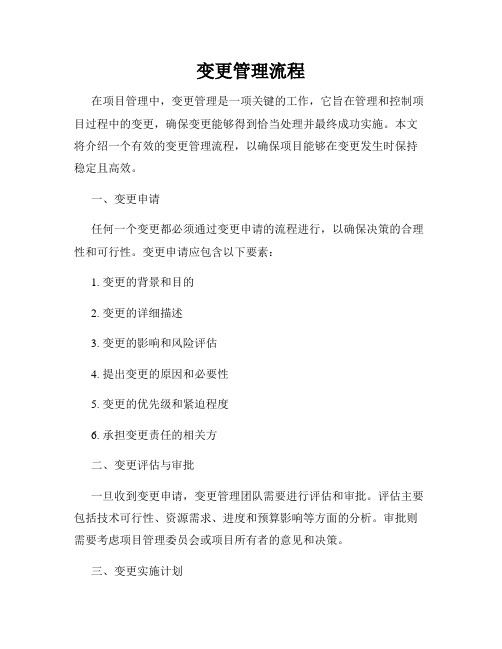 变更管理流程

在项目管理中，变更管理是一项关键的工作，它旨在管理和控制项目过程中的变更，确保变更能够得到恰当处理并最终成功实施。本文将介绍一个有效的变更管理流程，以确保项目能够在变更发生时保持稳定且高效。

一、变更申请

任何一个变更都必须通过变更申请的流程进行，以确保决策的合理性和可行性。变更申请应包含以下要素：

1. 变更的背景和目的

2. 变更的详细描述

3. 变更的影响和风险评估

4. 提出变更的原因和必要性

5. 变更的优先级和紧迫程度

6. 承担变更责任的相关方

二、变更评估与审批

一旦收到变更申请，变更管理团队需要进行评估和审批。评估主要包括技术可行性、资源需求、进度和预算影响等方面的分析。审批则需要考虑项目管理委员会或项目所有者的意见和决策。

三、变更实施计划